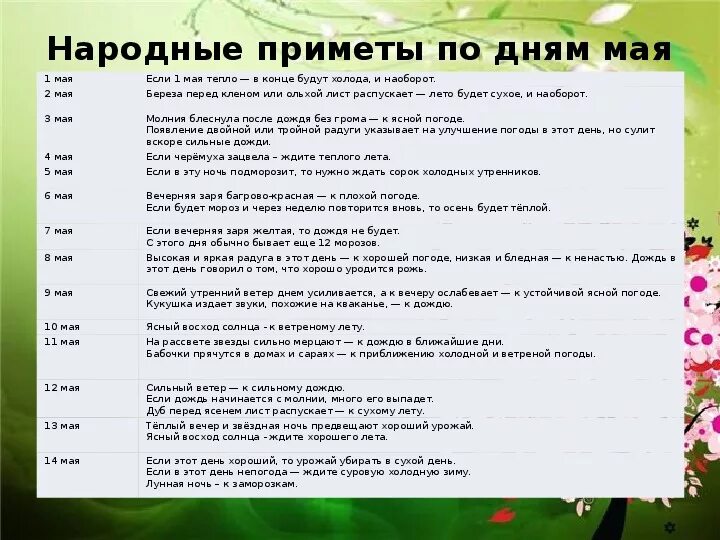 Народные приметы по дням мая

| | |
|---|---|
| 1 мая | Если 1 мая тепло — в конце будут холода, и наоборот. |
| 2 мая | Береза перед кленом или ольхой лист распускает — лето будет сухое, и наоборот. |
| 3 мая | Молния блеснула после дождя без грома — к ясной погоде. Появление двойной или тройной радуги указывает на улучшение погоды в этот день, но сулит вскоре сильные дожди. |
| 4 мая | Если черёмуха зацвела – ждите теплого лета. |
| 5 мая | Если в эту ночь подморозит, то нужно ждать сорок холодных утренников. |
| 6 мая | Вечерняя заря багрово-красная — к плохой погоде. Если будет мороз и через неделю повторится вновь, то осень будет тёплой. |
| 7 мая | Если вечерняя заря желтая, то дождя не будет. С этого дня обычно бывает еще 12 морозов. |
| 8 мая | Высокая и яркая радуга в этот день — к хорошей погоде, низкая и бледная — к ненастью. Дождь в этот день говорил о том, что хорошо уродится рожь. |
| 9 мая | Свежий утренний ветер днем усиливается, а к вечеру ослабевает — к устойчивой ясной погоде. Кукушка издает звуки, похожие на кваканье, — к дождю. |
| 10 мая | Ясный восход солнца - к ветреному лету. |
| 11 мая | На рассвете звезды сильно мерцают — к дождю в ближайшие дни. Бабочки прячутся в домах и сараях — к приближению холодной и ветреной погоды. |
| 12 мая | Сильный ветер — к сильному дождю. Если дождь начинается с молнии, много его выпадет. Дуб перед ясенем лист распускает — к сухому лету. |
| 13 мая | Тёплый вечер и звёздная ночь предвещают хороший урожай. Ясный восход солнца - ждите хорошего лета. |
| 14 мая | Если этот день хороший, то урожай убирать в сухой день. Если в этот день непогода — ждите суровую холодную зиму. Лунная ночь – к заморозкам. |